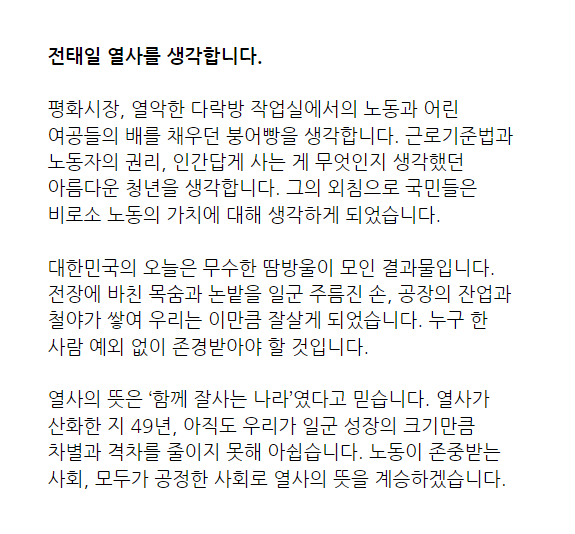 전태일 열사를 생각합니다.

평화시장, 열악한 다락방 작업실에서의 노동과 어린 여공들의 배를 채우던 붕어빵을 생각합니다. 근로기준법과 노동자의 권리, 인간답게 사는 게 무엇인지 생각했던 아름다운 청년을 생각합니다. 그의 외침으로 국민들은 비로소 노동의 가치에 대해 생각하게 되었습니다.

대한민국의 오늘은 무수한 땀방울이 모인 결과물입니다. 전장에 바친 목숨과 논밭을 일군 주름진 손, 공장의 잔업과 철야가 쌓여 우리는 이만큼 잘살게 되었습니다. 누구 한 사람 예외 없이 존경받아야 할 것입니다.

열사의 뜻은 ‘함께 잘사는 나라’였다고 믿습니다. 열사가 산화한 지 49년, 아직도 우리가 일군 성장의 크기만큼 차별과 격차를 줄이지 못해 아쉽습니다. 노동이 존중받는 사회, 모두가 공정한 사회로 열사의 뜻을 계승하겠습니다.